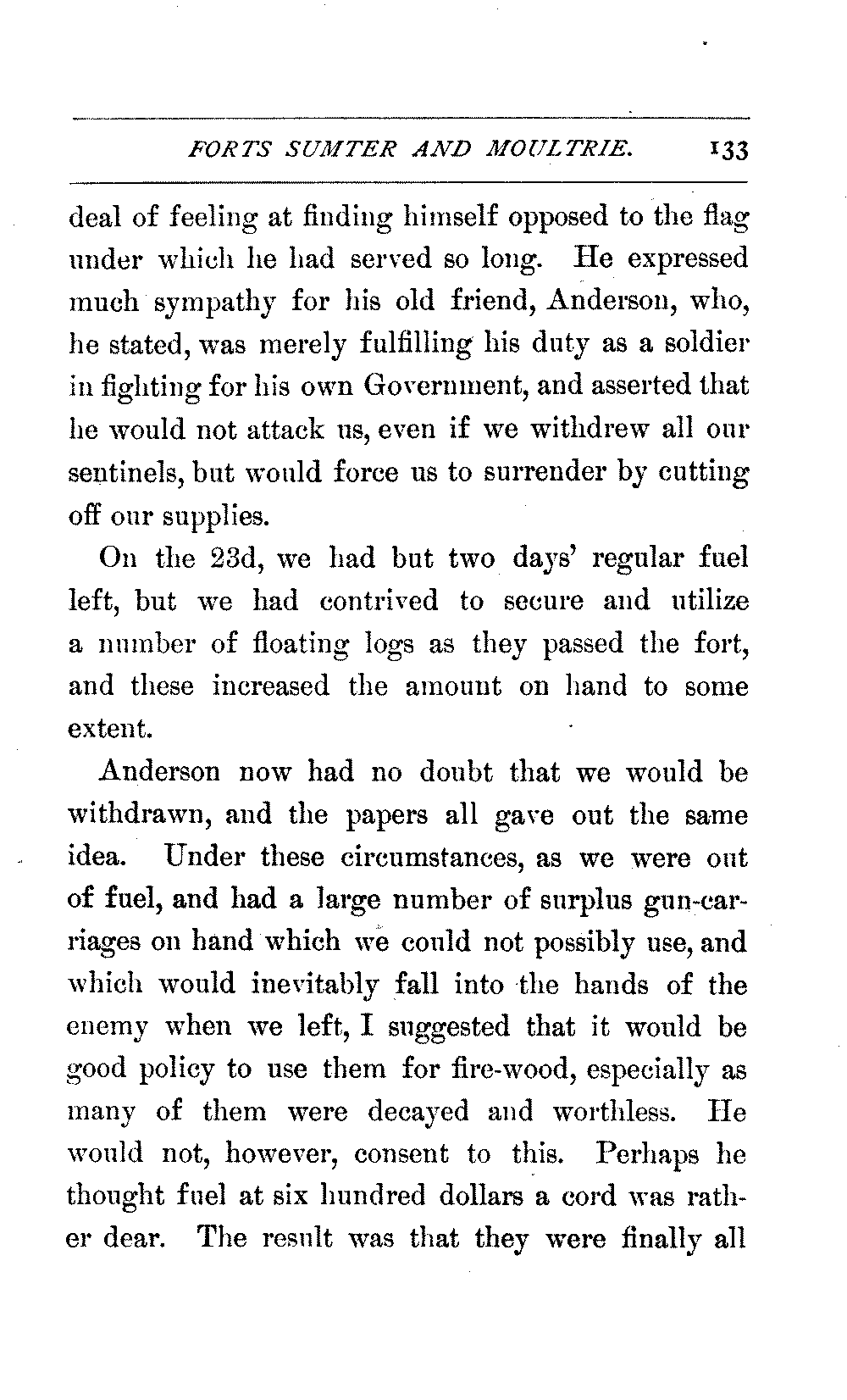 FORTS SUMTER AND MOULTRIE. 133

deal of feeling at finding himself opposed to the flag under which he had served so long. He expressed much sympathy for his old friend, Anderson, who, he stated, was merely fulfilling his duty as a soldier in fighting for his own Government, and asserted that he would not attack us, even if we withdrew all our sentinels, but would force us to surrender by cutting off our supplies.

On the 23d, we had but two days' regular fuel left, but we had contrived to secure and utilize a number of floating logs as they passed the fort, and these increased the amount on hand to some extent.

Anderson now had no doubt that we would be withdrawn, and the papers all gave out the same idea. Under these circumstances, as we were out of fuel, and had a large number of surplus gun-carriages on hand which we could not possibly use, and which would inevitably fall into the hands of the enemy when we left, I suggested that it would be good policy to use them for fire-wood, especially as many of them were decayed and worthless. He would not, however, consent to this. Perhaps he thought fuel at six hundred dollars a cord was rather dear. The result was that they were finally all